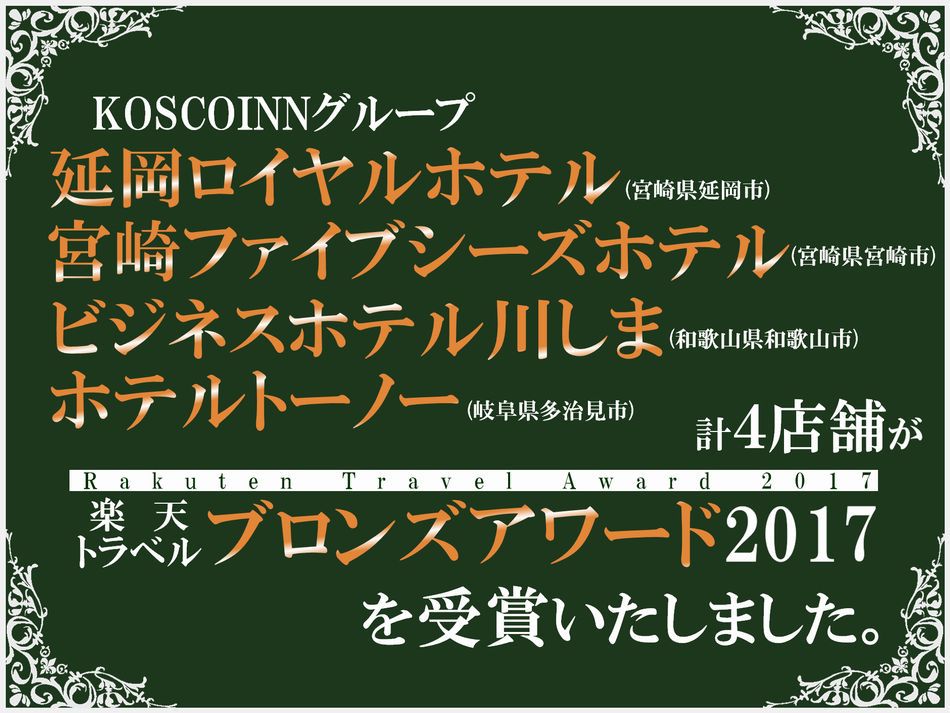 KOSCOINNグループ
延岡ロイヤルホテル(宮崎県延岡市)
宮崎ファイブシーズホテル(宮崎県宮崎市)
ビジネスホテル川しま(和歌山県和歌山市)
ホテルトーノー(岐阜県多治見市)
計4店舗が
Rakuten Travel Award 2017
楽天トラベル ブロンズアワード2017
を受賞いたしました。